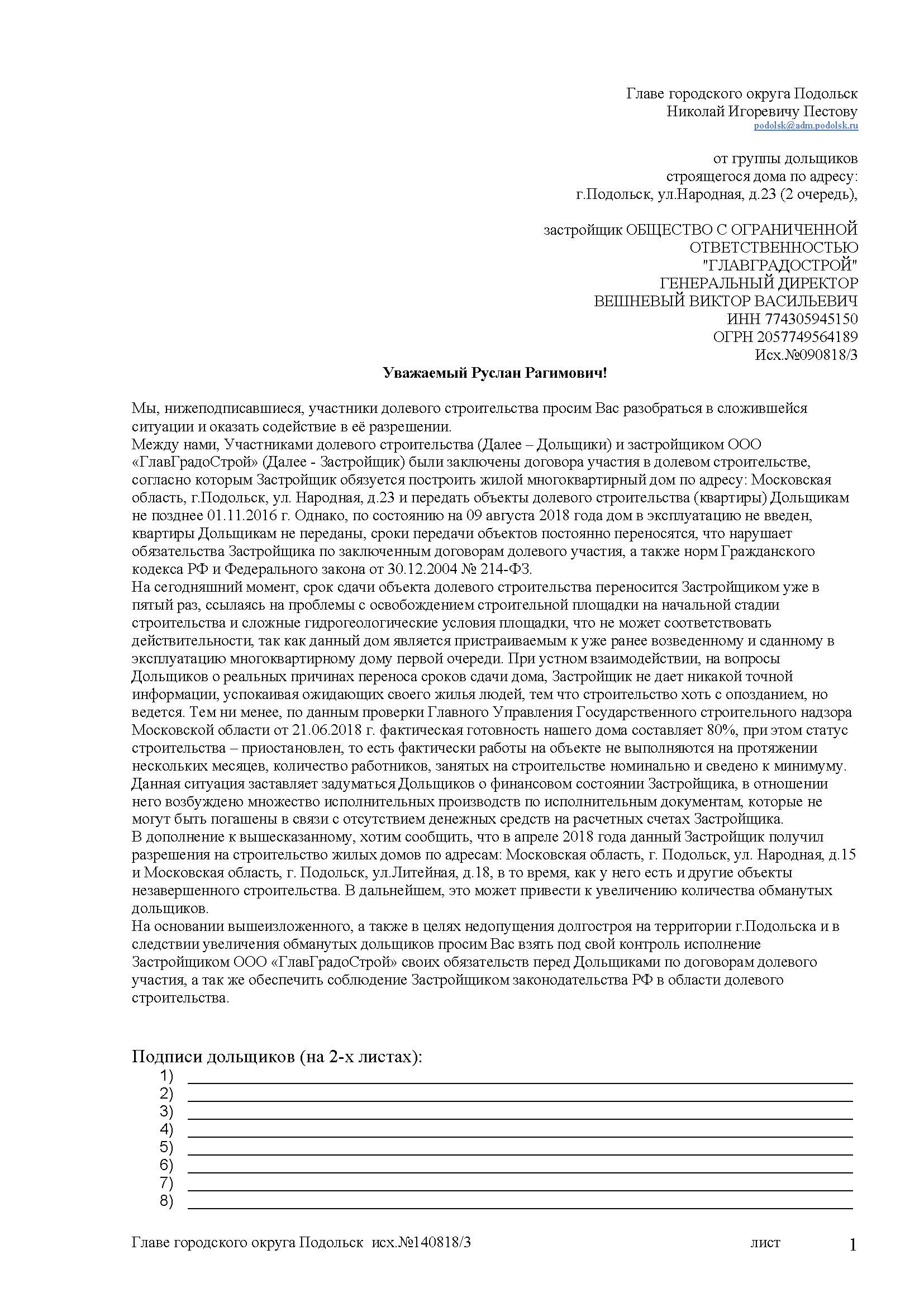 Главе городского округа Подольск
Николай Игоревичу Пестову
podolsk@adm.podolsk.ru

от группы дольщиков
строящегося дома по адресу:
г.Подольск, ул.Народная, д.23 (2 очередь),

застройщик ОБЩЕСТВО С ОГРАНИЧЕННОЙ
ОТВЕТСТВЕННОСТЬЮ
"ГЛАВГРАДОСТРОЙ"
ГЕНЕРАЛЬНЫЙ ДИРЕКТОР
ВЕШНЕВЫЙ ВИКТОР ВАСИЛЬЕВИЧ
ИНН 774305945150
ОГРН 2057749564189
Исх.№090818/3

Уважаемый Руслан Рагимович!

Мы, нижеподписавшиеся, участники долевого строительства просим Вас разобраться в сложившейся ситуации и оказать содействие в её разрешении.
Между нами, Участниками долевого строительства (Далее – Дольщики) и застройщиком ООО «ГлавГрадоСтрой» (Далее - Застройщик) были заключены договора участия в долевом строительстве, согласно которым Застройщик обязуется построить жилой многоквартирный дом по адресу: Московская область, г.Подольск, ул. Народная, д.23 и передать объекты долевого строительства (квартиры) Дольщикам не позднее 01.11.2016 г. Однако, по состоянию на 09 августа 2018 года дом в эксплуатацию не введен, квартиры Дольщикам не переданы, сроки передачи объектов постоянно переносятся, что нарушает обязательства Застройщика по заключенным договорам долевого участия, а также норм Гражданского кодекса РФ и Федерального закона от 30.12.2004 № 214-ФЗ.
На сегодняшний момент, срок сдачи объекта долевого строительства переносится Застройщиком уже в пятый раз, ссылаясь на проблемы с освобождением строительной площадки на начальной стадии строительства и сложные гидрогеологические условия площадки, что не может соответствовать действительности, так как данный дом является пристраиваемым к уже ранее возведенному и сданному в эксплуатацию многоквартирному дому первой очереди. При устном взаимодействии, на вопросы Дольщиков о реальных причинах переноса сроков сдачи дома, Застройщик не дает никакой точной информации, успокаивая ожидающих своего жилья людей, тем что строительство хоть с опозданием, но ведется. Тем ни менее, по данным проверки Главного Управления Государственного строительного надзора Московской области от 21.06.2018 г. фактическая готовность нашего дома составляет 80%, при этом статус строительства – приостановлен, то есть фактически работы на объекте не выполняются на протяжении нескольких месяцев, количество работников, занятых на строительстве номинально и сведено к минимуму.
Данная ситуация заставляет задуматься Дольщиков о финансовом состоянии Застройщика, в отношении него возбуждено множество исполнительных производств по исполнительным документам, которые не могут быть погашены в связи с отсутствием денежных средств на расчетных счетах Застройщика.
В дополнение к вышесказанному, хотим сообщить, что в апреле 2018 года данный Застройщик получил разрешения на строительство жилых домов по адресам: Московская область, г. Подольск, ул. Народная, д.15 и Московская область, г. Подольск, ул.Литейная, д.18, в то время, как у него есть и другие объекты незавершенного строительства. В дальнейшем, это может привести к увеличению количества обманутых дольщиков.
На основании вышеизложенного, а также в целях недопущения долгостроя на территории г.Подольска и в следствии увеличения обманутых дольщиков просим Вас взять под свой контроль исполнение Застройщиком ООО «ГлавГрадоСтрой» своих обязательств перед Дольщиками по договорам долевого участия, а так же обеспечить соблюдение Застройщиком законодательства РФ в области долевого строительства.

Подписи дольщиков (на 2-х листах):
1)
2)
3)
4)
5)
6)
7)
8)

Главе городского округа Подольск исх.№140818/3 лист 1